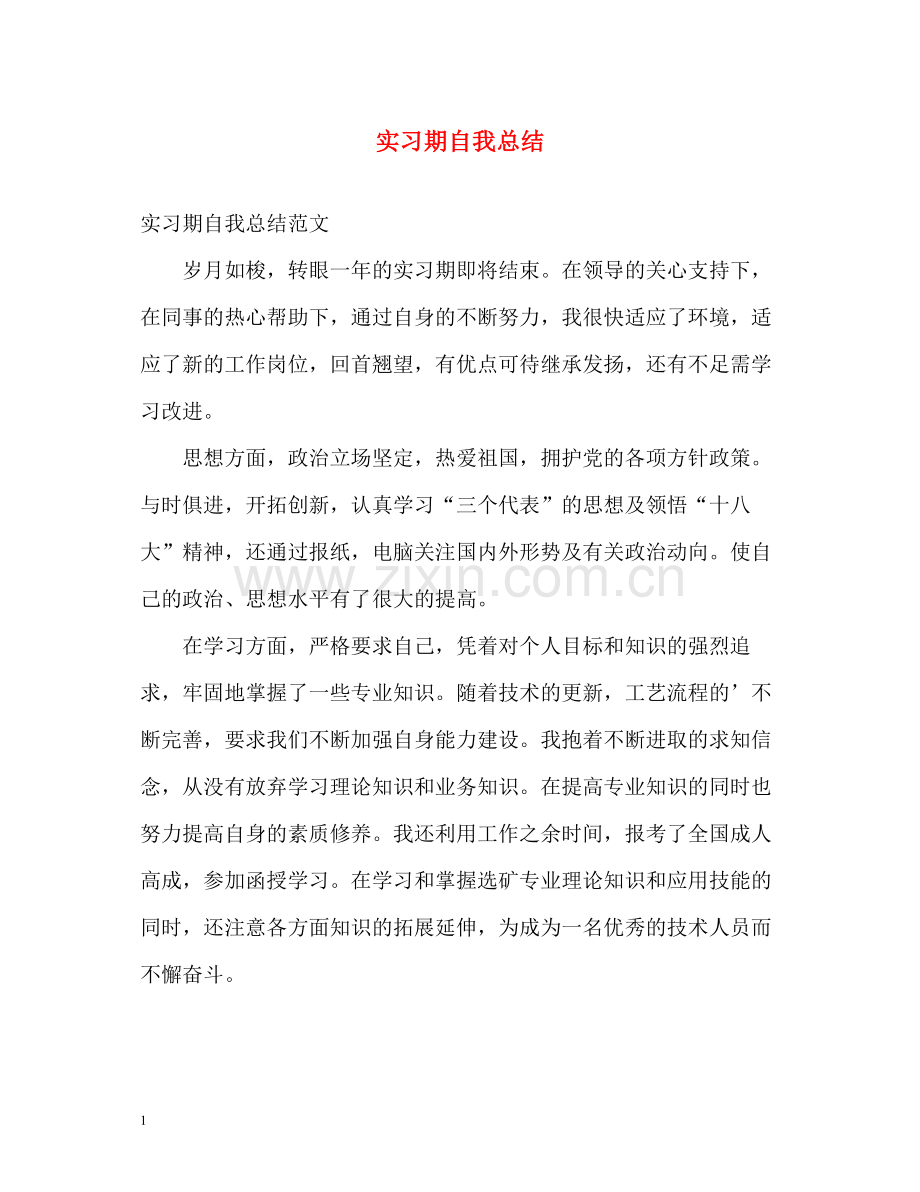 实习期自我总结

实习期自我总结范文

岁月如梭，转眼一年的实习期即将结束。在领导的关心支持下，在同事的热心帮助下，通过自身的不断努力，我很快适应了环境，适应了新的工作岗位，回首翘望，有优点可待继承发扬，还有不足需学习改进。

思想方面，政治立场坚定，热爱祖国，拥护党的各项方针政策。与时俱进，开拓创新，认真学习“三个代表”的思想及领悟“十八大”精神，还通过报纸，电脑关注国内外形势及有关政治动向。使自己的政治、思想水平有了很大的提高。

在学习方面，严格要求自己，凭着对个人目标和知识的强烈追求，牢固地掌握了一些专业知识。随着技术的更新，工艺流程的’不断完善，要求我们不断加强自身能力建设。我抱着不断进取的求知信念，从没有放弃学习理论知识和业务知识。在提高专业知识的同时也努力提高自身的素质修养。我还利用工作之余时间，报考了全国成人高成，参加函授学习。在学习和掌握选矿专业理论知识和应用技能的同时，还注意各方面知识的拓展延伸，为成为一名优秀的技术人员而不懈奋斗。

1

www.zixin.com.cn